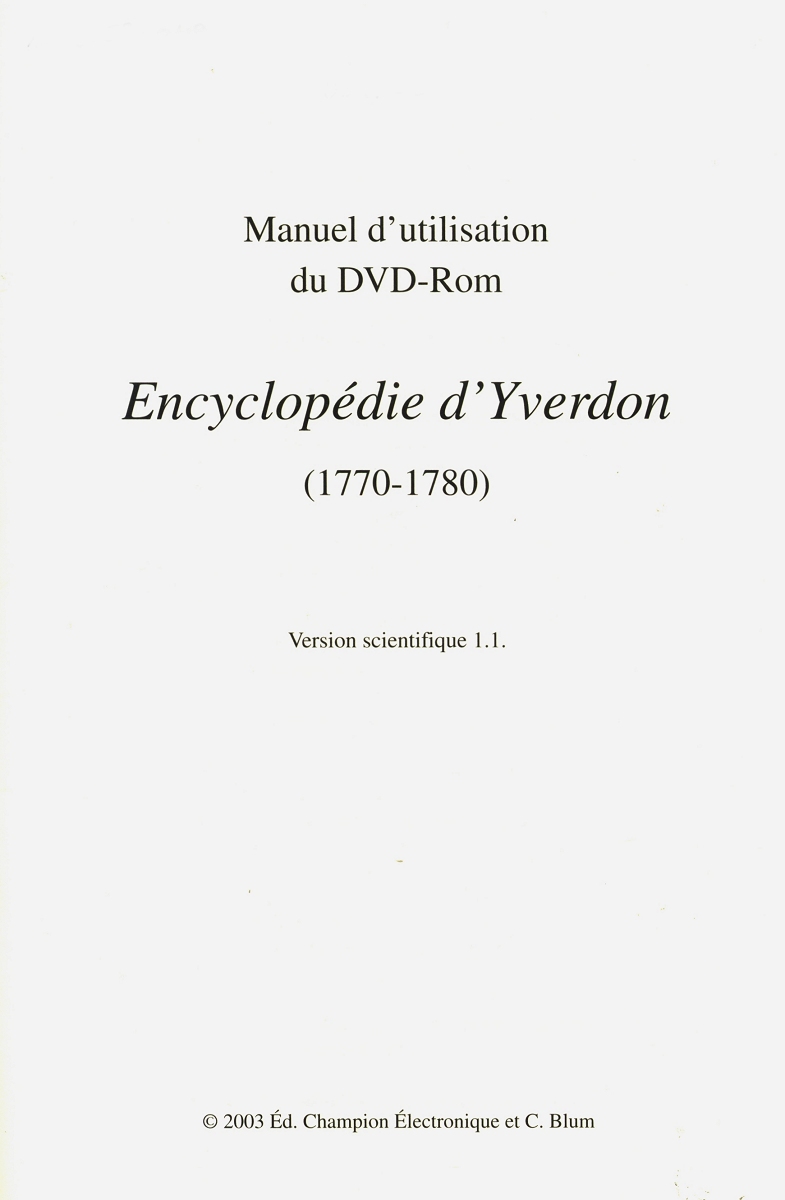 Manuel d'utilisation
du DVD-Rom

Encyclopédie d'Yverdon

(1770-1780)

Version scientifique 1.1.

© 2003 Éd. Champion Électronique et C. Blum